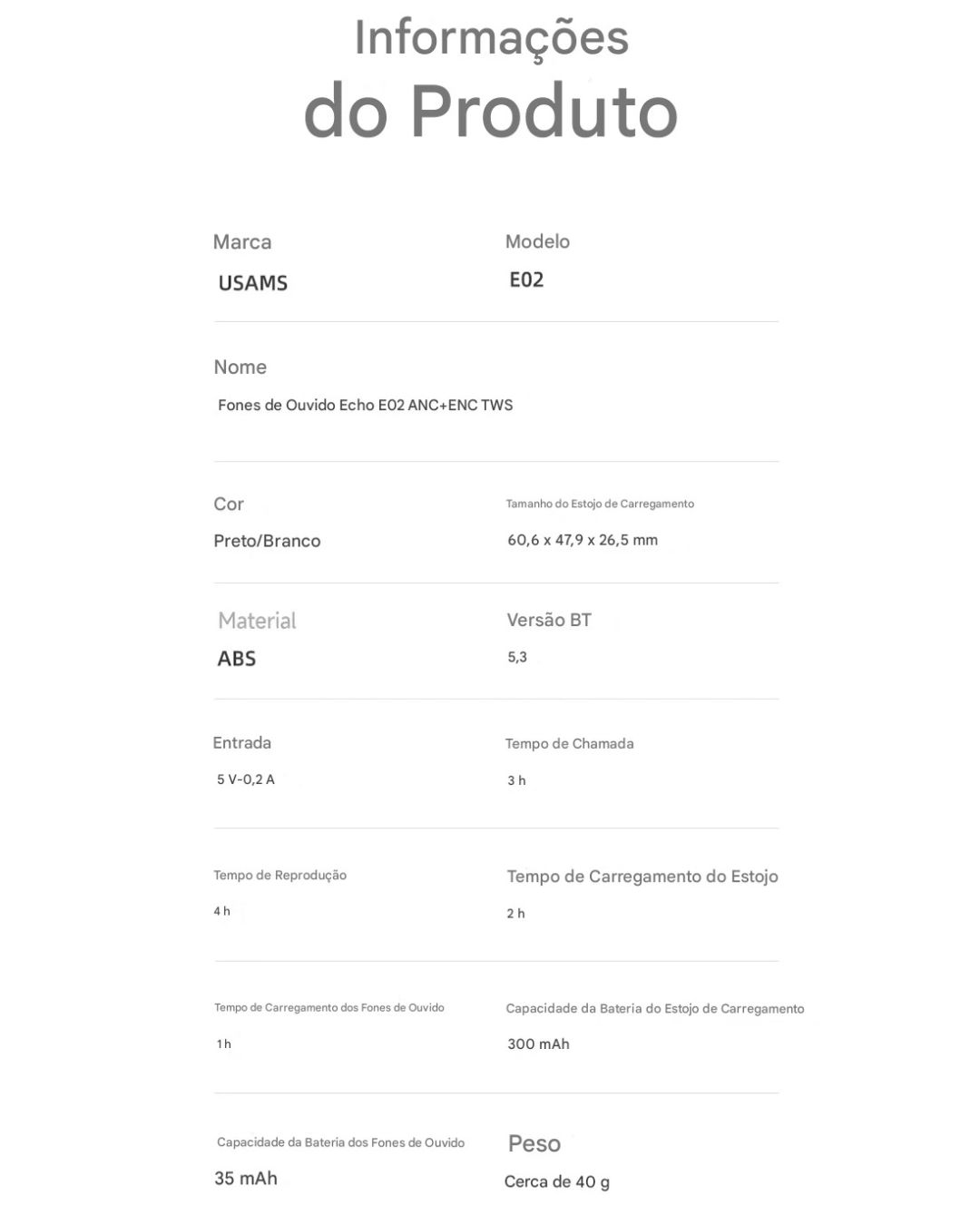 Informações
do Produto

Marca
USAMS

Modelo
E02

Nome
Fones de Ouvido Echo E02 ANC+ENC TWS

Cor
Preto/Branco

Tamanho do Estojo de Carregamento
60,6 x 47,9 x 26,5 mm

Material
ABS

Versão BT
5,3

Entrada
5 V-0,2 A

Tempo de Chamada
3 h

Tempo de Reprodução
4 h

Tempo de Carregamento do Estojo
2 h

Tempo de Carregamento dos Fones de Ouvido
1 h

Capacidade da Bateria do Estojo de Carregamento
300 mAh

Capacidade da Bateria dos Fones de Ouvido
35 mAh

Peso
Cerca de 40 g